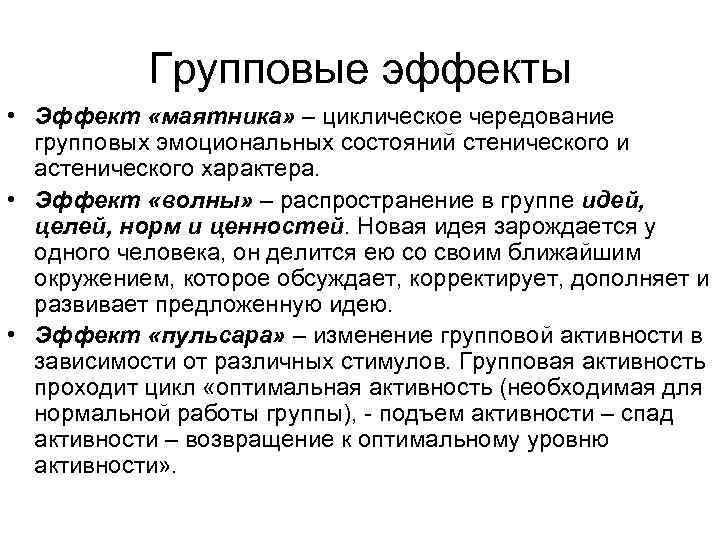 Групповые эффекты

• Эффект «маятника» – циклическое чередование групповых эмоциональных состояний стенического и астенического характера.
• Эффект «волны» – распространение в группе идей, целей, норм и ценностей. Новая идея зарождается у одного человека, он делится ею со своим ближайшим окружением, которое обсуждает, корректирует, дополняет и развивает предложенную идею.
• Эффект «пульсара» – изменение групповой активности в зависимости от различных стимулов. Групповая активность проходит цикл «оптимальная активность (необходимая для нормальной работы группы), - подъем активности – спад активности – возвращение к оптимальному уровню активности».